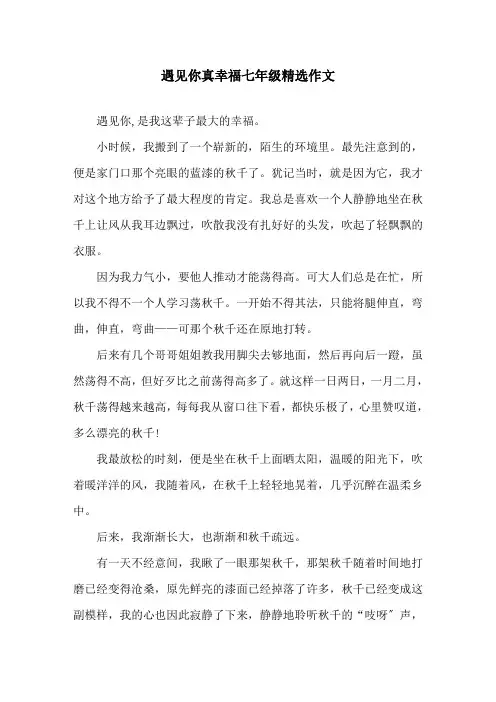 遇见你真幸福七年级精选作文

遇见你,是我这辈子最大的幸福。

小时候，我搬到了一个崭新的，陌生的环境里。最先注意到的，便是家门口那个亮眼的蓝漆的秋千了。犹记当时，就是因为它，我才对这个地方给予了最大程度的肯定。我总是喜欢一个人静静地坐在秋千上让风从我耳边飘过，吹散我没有扎好好的头发，吹起了轻飘飘的衣服。

因为我力气小，要他人推动才能荡得高。可大人们总是在忙，所以我不得不一个人学习荡秋千。一开始不得其法，只能将腿伸直，弯曲，伸直，弯曲——可那个秋千还在原地打转。

后来有几个哥哥姐姐教我用脚尖去够地面，然后再向后一蹬，虽然荡得不高，但好歹比之前荡得高多了。就这样一日两日，一月二月，秋千荡得越来越高，每每我从窗口往下看，都快乐极了，心里赞叹道，多么漂亮的秋千!

我最放松的时刻，便是坐在秋千上面晒太阳，温暖的阳光下，吹着暖洋洋的风，我随着风，在秋千上轻轻地晃着，几乎沉醉在温柔乡中。

后来，我渐渐长大，也渐渐和秋千疏远。

有一天不经意间，我瞅了一眼那架秋千，那架秋千随着时间地打磨已经变得沧桑，原先鲜亮的漆面已经掉落了许多，秋千已经变成这副模样，我的心也因此寂静了下来，静静地聆听秋千的“吱呀”声，